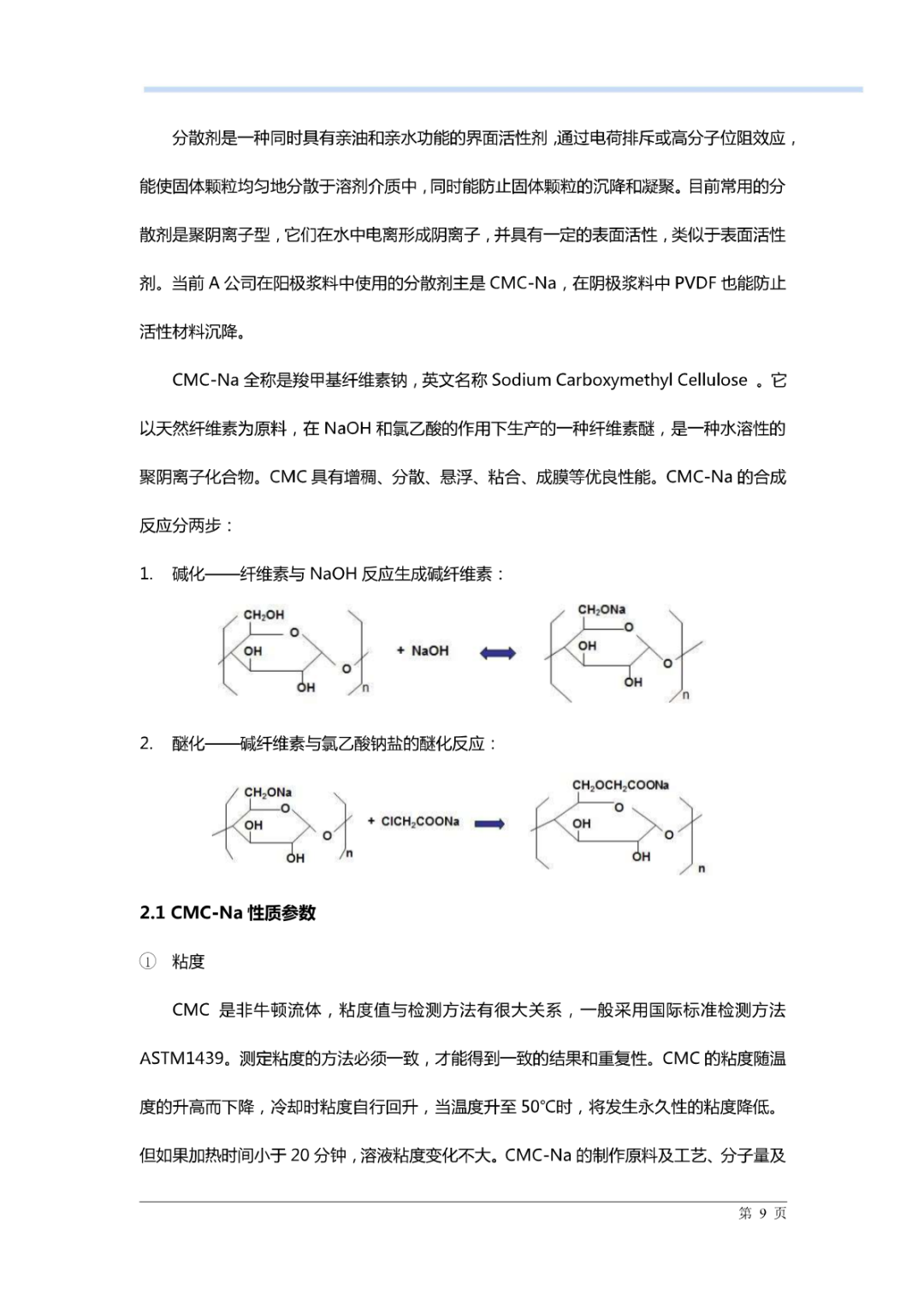 分散剂是一种同时具有亲油和亲水功能的界面活性剂，通过电荷排斥或高分子位阻效应，能使固体颗粒均匀地分散于溶剂介质中，同时能防止固体颗粒的沉降和凝聚。目前常用的分散剂是聚阴离子型，它们在水中电离形成阴离子，并具有一定的表面活性，类似于表面活性剂。当前 A 公司在阳极浆料中使用的分散剂主是 CMC-Na，在阴极浆料中 PVDF 也能防止活性材料沉降。

CMC-Na 全称是羧甲基纤维素钠，英文名称 Sodium Carboxymethyl Cellulose 。它以天然纤维素为原料，在 NaOH 和氯乙酸的作用下生产的一种纤维素醚，是一种水溶性的聚阴离子化合物。CMC 具有增稠、分散、悬浮、粘合、成膜等优良性能。CMC-Na 的合成反应分两步：

1. 碱化——纤维素与 NaOH 反应生成碱纤维素：

$CH_2OH$ O OH O OH n + NaOH $CH_2ONa$ O OH O OH n

2. 醚化——碱纤维素与氯乙酸钠盐的醚化反应：

$CH_2ONa$ O OH O OH n + $ClCH_2COONa$ $CH_2OCH_2COONa$ O OH O OH n

2.1 CMC-Na 性质参数

① 粘度

CMC 是非牛顿流体，粘度值与检测方法有很大关系，一般采用国际标准检测方法 ASTM1439。测定粘度的方法必须一致，才能得到一致的结果和重复性。CMC 的粘度随温度的升高而下降，冷却时粘度自行回升，当温度升至 50°C时，将发生永久性的粘度降低。但如果加热时间小于 20 分钟，溶液粘度变化不大。CMC-Na 的制作原料及工艺、分子量及

第 9 页